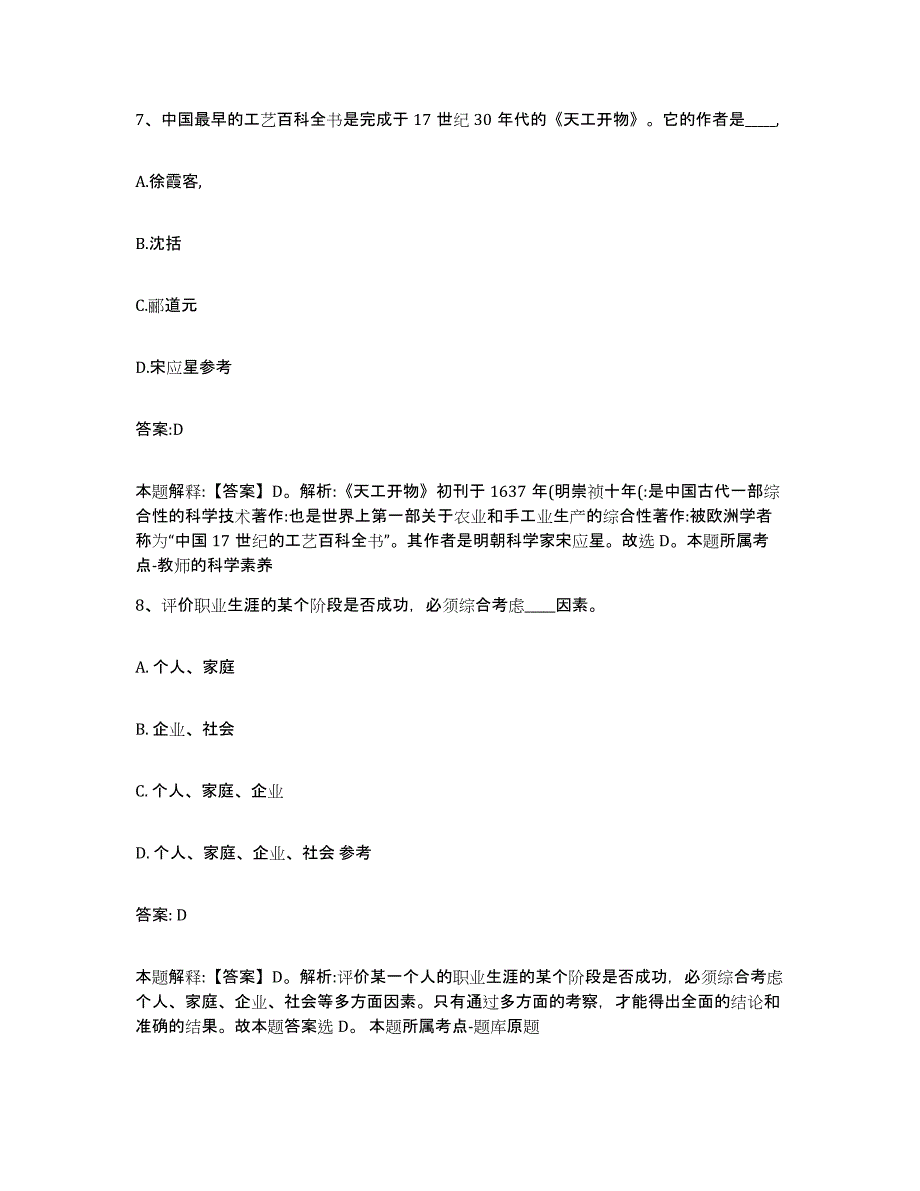 7、中国最早的工艺百科全书是完成于 17 世纪 30 年代的《天工开物》。它的作者是____,

A.徐霞客,

B.沈括

C.郦道元

D.宋应星参考

答案:D

本题解释:【答案】D。解析:《天工开物》初刊于 1637 年(明崇祯十年(:是中国古代一部综合性的科学技术著作:也是世界上第一部关于农业和手工业生产的综合性著作:被欧洲学者称为“中国 17 世纪的工艺百科全书”。其作者是明朝科学家宋应星。故选 D。本题所属考点-教师的科学素养

8、评价职业生涯的某个阶段是否成功，必须综合考虑____因素。

A. 个人、家庭

B. 企业、社会

C. 个人、家庭、企业

D. 个人、家庭、企业、社会 参考

答案: D

本题解释:【答案】D。解析:评价某一个人的职业生涯的某个阶段是否成功，必须综合考虑个人、家庭、企业、社会等多方面因素。只有通过多方面的考察，才能得出全面的结论和准确的结果。故本题答案选 D。 本题所属考点-题库原题